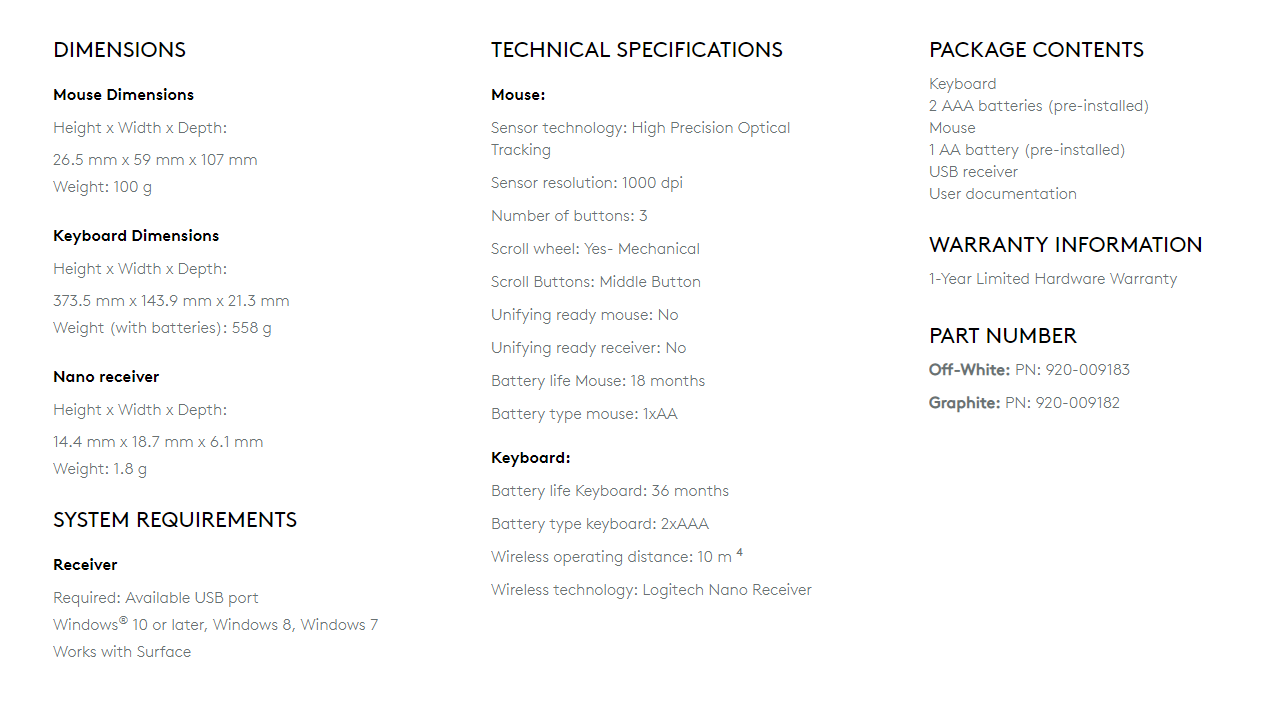 DIMENSIONS

Mouse Dimensions

Height x Width x Depth:

26.5 mm x 59 mm x 107 mm
Weight: 100 g

Keyboard Dimensions

Height x Width x Depth:

373.5 mm x 143.9 mm x 21.3 mm
Weight (with batteries): 558 g

Nano receiver

Height x Width x Depth:

14.4 mm x 18.7 mm x 6.1 mm
Weight: 1.8 g

SYSTEM REQUIREMENTS

Receiver

Required: Available USB port
Windows® 10 or later, Windows 8, Windows 7
Works with Surface

TECHNICAL SPECIFICATIONS

Mouse:

Sensor technology: High Precision Optical Tracking

Sensor resolution: 1000 dpi

Number of buttons: 3

Scroll wheel: Yes- Mechanical

Scroll Buttons: Middle Button

Unifying ready mouse: No

Unifying ready receiver: No

Battery life Mouse: 18 months

Battery type mouse: 1xAA

Keyboard:

Battery life Keyboard: 36 months

Battery type keyboard: 2xAAA

Wireless operating distance: 10 m $^4$

Wireless technology: Logitech Nano Receiver

PACKAGE CONTENTS

Keyboard
2 AAA batteries (pre-installed)
Mouse
1 AA battery (pre-installed)
USB receiver
User documentation

WARRANTY INFORMATION

1-Year Limited Hardware Warranty

PART NUMBER

Off-White: PN: 920-009183

Graphite: PN: 920-009182